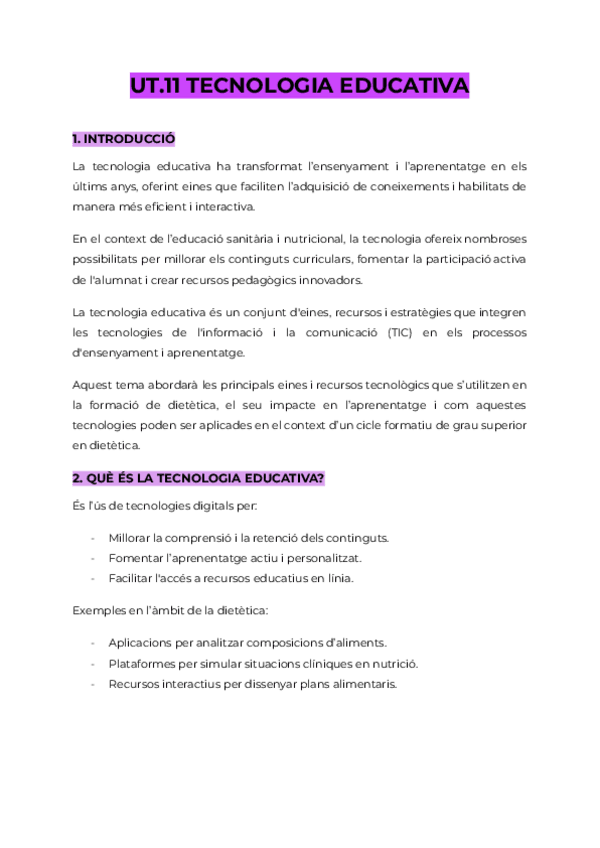 UT.11 TECNOLOGIA EDUCATIVA

1. INTRODUCCIÓ

La tecnologia educativa ha transformat l'ensenyament i l'aprenentatge en els últims anys, oferint eines que faciliten l'adquisició de coneixements i habilitats de manera més eficient i interactiva.

En el context de l'educació sanitària i nutricional, la tecnologia ofereix nombroses possibilitats per millorar els continguts curriculars, fomentar la participació activa de l'alumnat i crear recursos pedagògics innovadors.

La tecnologia educativa és un conjunt d'eines, recursos i estratègies que integren les tecnologies de l'informació i la comunicació (TIC) en els processos d'ensenyament i aprenentatge.

Aquest tema abordarà les principals eines i recursos tecnològics que s'utilitzen en la formació de dietètica, el seu impacte en l'aprenentatge i com aquestes tecnologies poden ser aplicades en el context d'un cicle formatiu de grau superior en dietètica.

2. QUÈ ÉS LA TECNOLOGIA EDUCATIVA?

És l'ús de tecnologies digitals per:

- Millorar la comprensió i la retenció dels continguts.
- Fomentar l'aprenentatge actiu i personalitzat.
- Facilitar l'accés a recursos educatius en línia.

Exemples en l'àmbit de la dietètica:

- Aplicacions per analitzar composicions d'aliments.
- Plataformes per simular situacions clíniques en nutrició.
- Recursos interactius per dissenyar plans alimentaris.